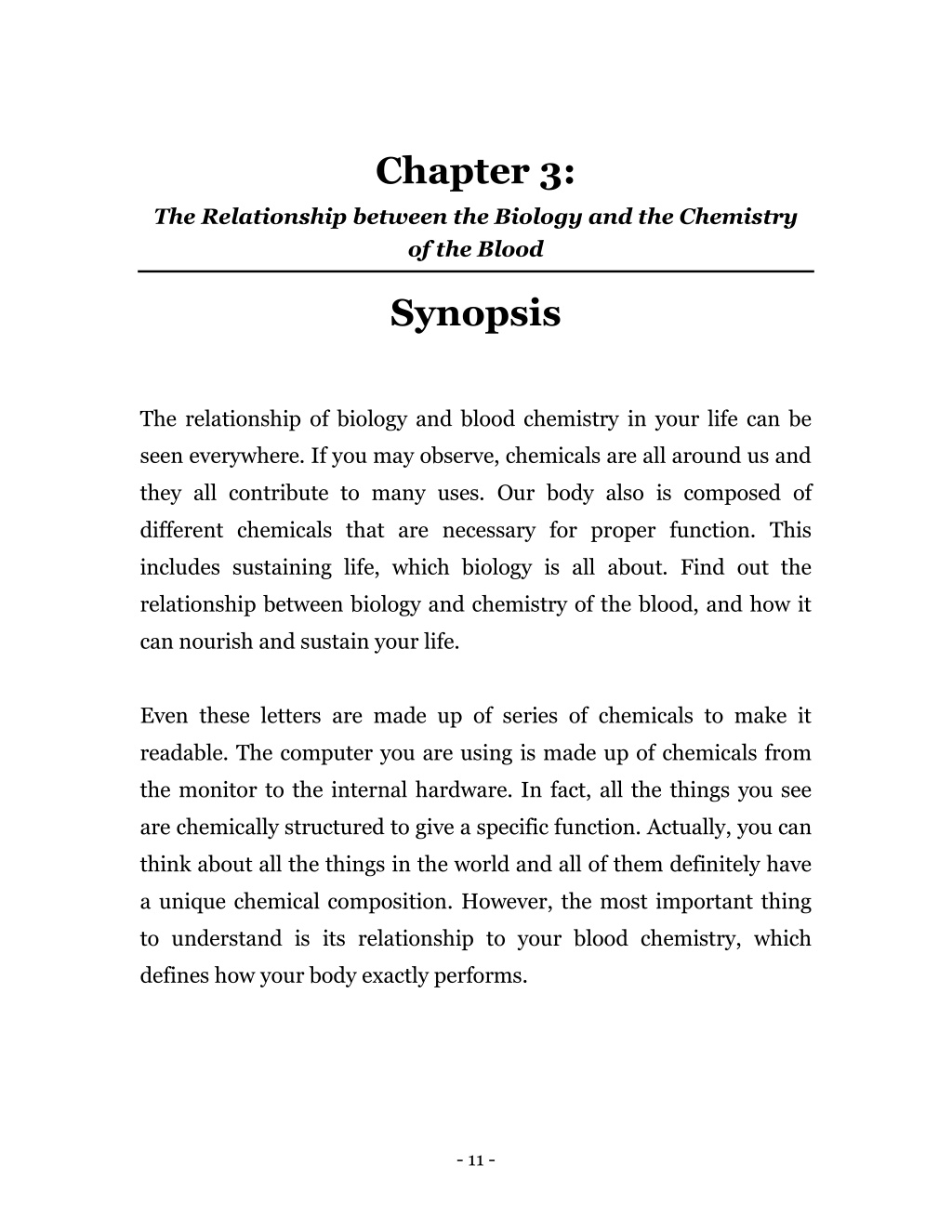 Chapter 3:
The Relationship between the Biology and the Chemistry of the Blood

Synopsis

The relationship of biology and blood chemistry in your life can be seen everywhere. If you may observe, chemicals are all around us and they all contribute to many uses. Our body also is composed of different chemicals that are necessary for proper function. This includes sustaining life, which biology is all about. Find out the relationship between biology and chemistry of the blood, and how it can nourish and sustain your life.

Even these letters are made up of series of chemicals to make it readable. The computer you are using is made up of chemicals from the monitor to the internal hardware. In fact, all the things you see are chemically structured to give a specific function. Actually, you can think about all the things in the world and all of them definitely have a unique chemical composition. However, the most important thing to understand is its relationship to your blood chemistry, which defines how your body exactly performs.

- 11 -